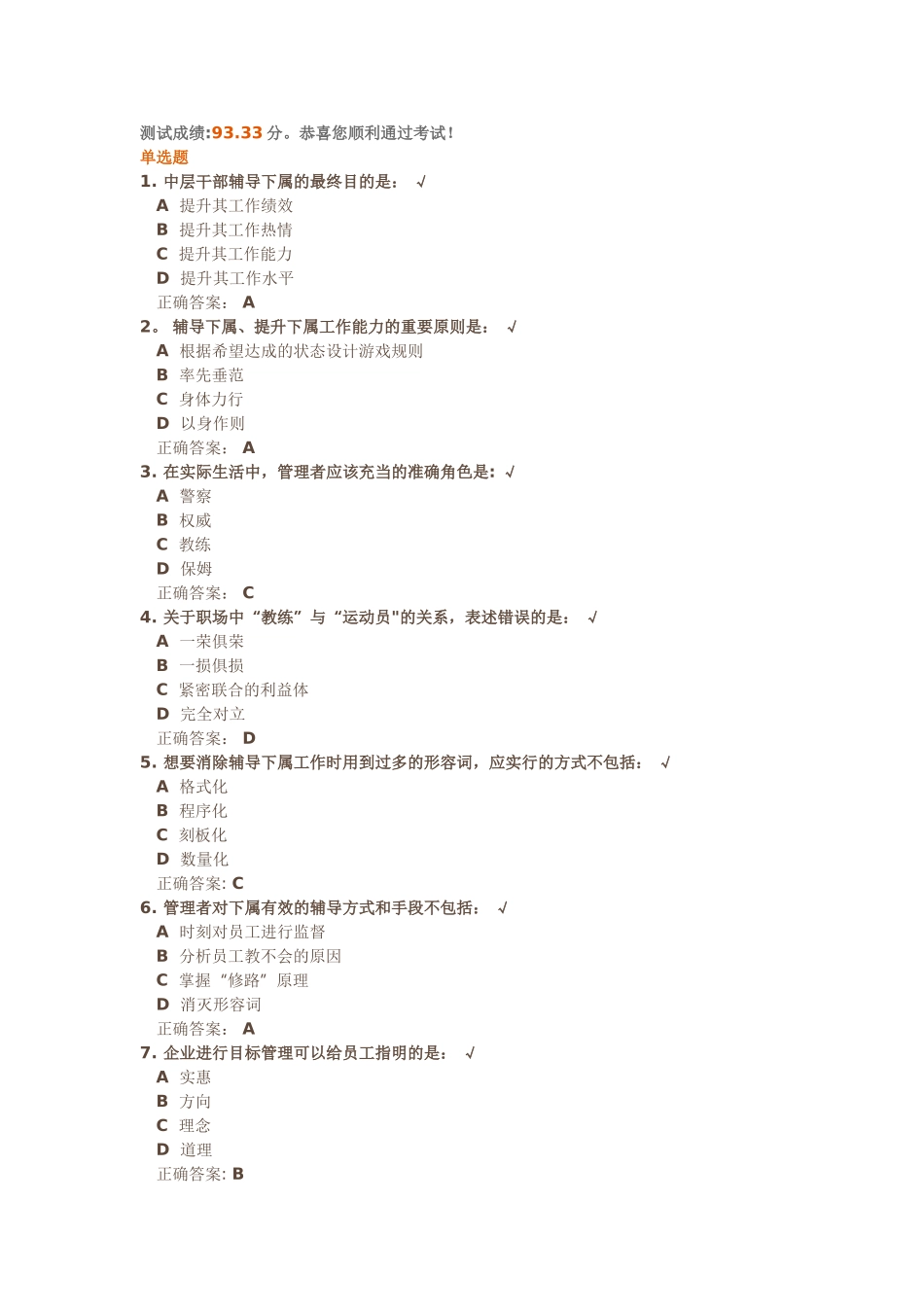 测试成绩:93.33 分。恭喜您顺利通过考试!
单选题
1. 中层干部辅导下属的最终目的是: √
A 提升其工作绩效
B 提升其工作热情
C 提升其工作能力
D 提升其工作水平
正确答案: A
2。 辅导下属、提升下属工作能力的重要原则是: √
A 根据希望达成的状态设计游戏规则
B 率先垂范
C 身体力行
D 以身作则
正确答案: A
3. 在实际生活中，管理者应该充当的准确角色是: √
A 警察
B 权威
C 教练
D 保姆
正确答案: C
4. 关于职场中“教练”与“运动员"的关系，表述错误的是: √
A 一荣俱荣
B 一损俱损
C 紧密联合的利益体
D 完全对立
正确答案: D
5. 想要消除辅导下属工作时用到过多的形容词，应实行的方式不包括: √
A 格式化
B 程序化
C 刻板化
D 数量化
正确答案: C
6. 管理者对下属有效的辅导方式和手段不包括: √
A 时刻对员工进行监督
B 分析员工教不会的原因
C 掌握“修路”原理
D 消灭形容词
正确答案: A
7. 企业进行目标管理可以给员工指明的是: √
A 实惠
B 方向
C 理念
D 道理
正确答案: B